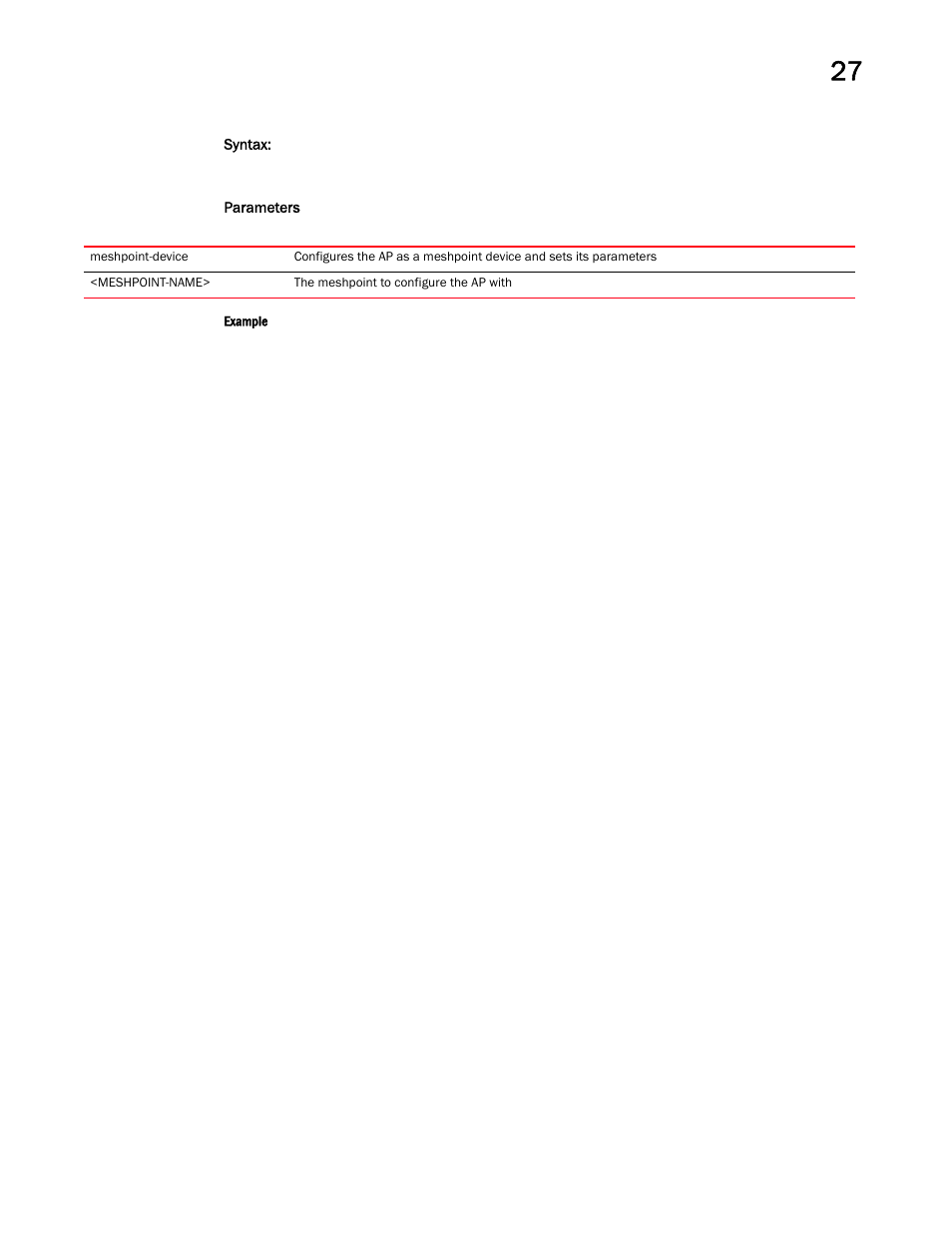 27

Syntax:

Parameters

| meshpoint-device | Configures the AP as a meshpoint device and sets its parameters |
|---|---|
| <MESHPOINT-NAME> | The meshpoint to configure the AP with |

Example